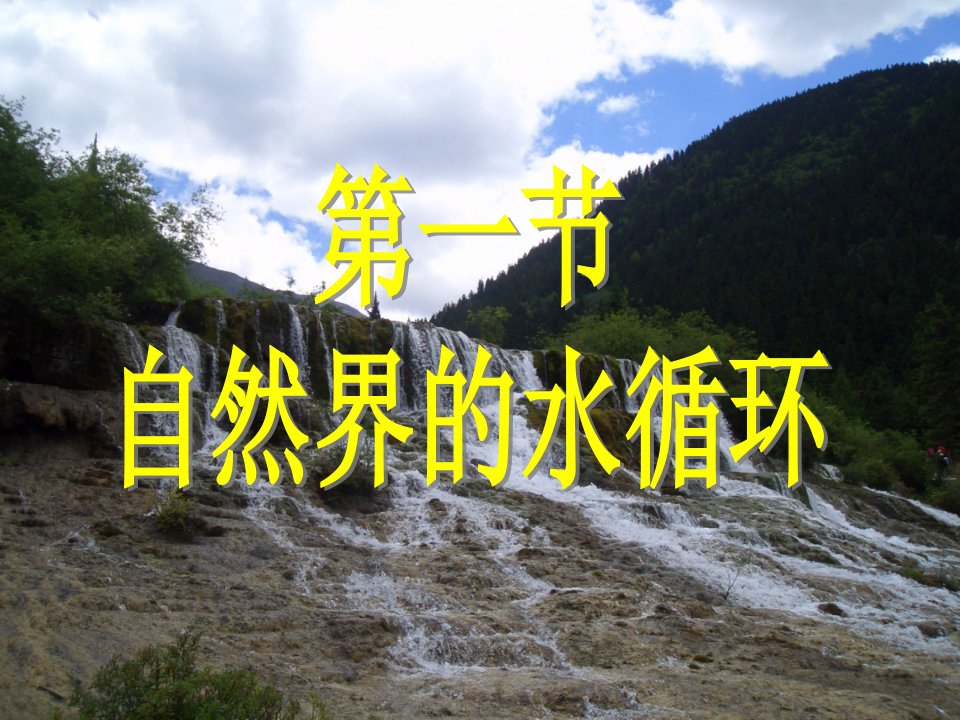 第一节

自然界的水循环